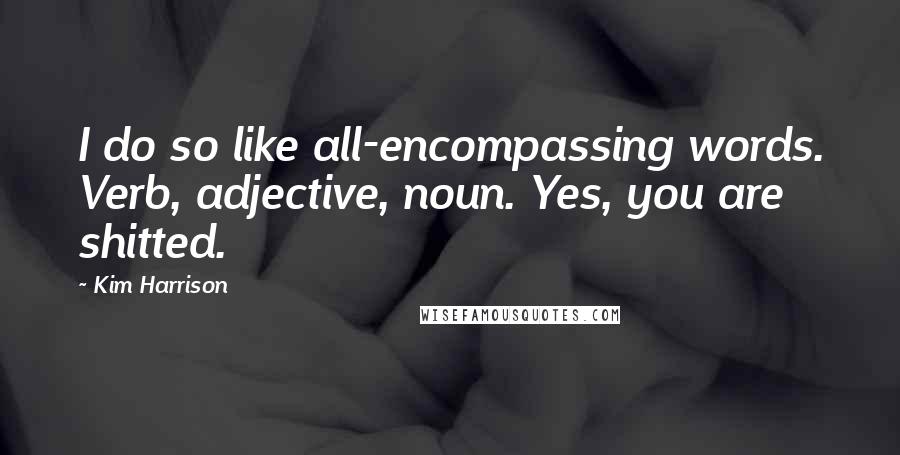 I do so like all-encompassing words. Verb, adjective, noun. Yes, you are shitted.

- Kim Harrison

WISEFAMOUSQUOTES.COM